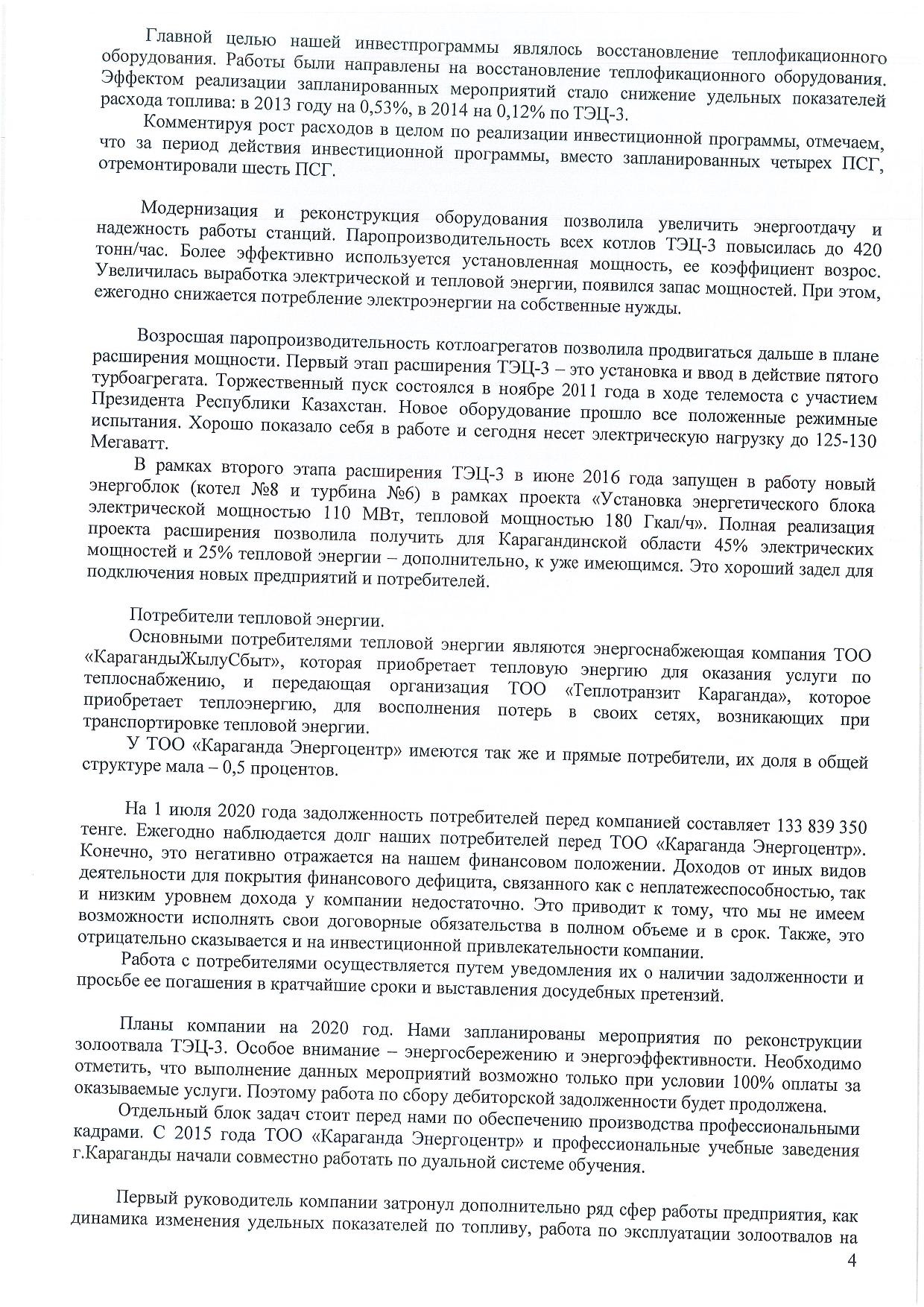 Главной целью нашей инвестпрограммы являлось восстановление теплофикационного оборудования. Работы были направлены на восстановление теплофикационного оборудования. Эффектом реализации запланированных мероприятий стало снижение удельных показателей расхода топлива: в 2013 году на 0,53%, в 2014 на 0,12% по ТЭЦ-3.

Комментируя рост расходов в целом по реализации инвестиционной программы, отмечаем, что за период действия инвестиционной программы, вместо запланированных четырех ПСГ, отремонтировали шесть ПСГ.

Модернизация и реконструкция оборудования позволила увеличить энергоотдачу и надежность работы станций. Паропроизводительность всех котлов ТЭЦ-3 повысилась до 420 тонн/час. Более эффективно используется установленная мощность, ее коэффициент возрос. Увеличилась выработка электрической и тепловой энергии, появился запас мощностей. При этом, ежегодно снижается потребление электроэнергии на собственные нужды.

Возросшая паропроизводительность котлоагрегатов позволила продвигаться дальше в плане расширения мощности. Первый этап расширения ТЭЦ-3 – это установка и ввод в действие пятого турбоагрегата. Торжественный пуск состоялся в ноябре 2011 года в ходе телемоста с участием Президента Республики Казахстан. Новое оборудование прошло все положенные режимные испытания. Хорошо показало себя в работе и сегодня несет электрическую нагрузку до 125-130 Мегаватт.

В рамках второго этапа расширения ТЭЦ-3 в июне 2016 года запущен в работу новый энергоблок (котел №8 и турбина №6) в рамках проекта «Установка энергетического блока электрической мощностью 110 МВт, тепловой мощностью 180 Гкал/ч». Полная реализация проекта расширения позволила получить для Карагандинской области 45% электрических мощностей и 25% тепловой энергии – дополнительно, к уже имеющимся. Это хороший задел для подключения новых предприятий и потребителей.

Потребители тепловой энергии.

Основными потребителями тепловой энергии являются энергоснабжеющая компания ТОО «КарагандыЖылуСбыт», которая приобретает тепловую энергию для оказания услуги по теплоснабжению, и передающая организация ТОО «Теплотранзит Караганда», которое приобретает теплоэнергию, для восполнения потерь в своих сетях, возникающих при транспортировке тепловой энергии.

У ТОО «Караганда Энергоцентр» имеются так же и прямые потребители, их доля в общей структуре мала – 0,5 процентов.

На 1 июля 2020 года задолженность потребителей перед компанией составляет 133 839 350 тенге. Ежегодно наблюдается долг наших потребителей перед ТОО «Караганда Энергоцентр». Конечно, это негативно отражается на нашем финансовом положении. Доходов от иных видов деятельности для покрытия финансового дефицита, связанного как с неплатежеспособностью, так и низким уровнем дохода у компании недостаточно. Это приводит к тому, что мы не имеем возможности исполнять свои договорные обязательства в полном объеме и в срок. Также, это отрицательно сказывается и на инвестиционной привлекательности компании.

Работа с потребителями осуществляется путем уведомления их о наличии задолженности и просьбе ее погашения в кратчайшие сроки и выставления досудебных претензий.

Планы компании на 2020 год. Нами запланированы мероприятия по реконструкции золоотвала ТЭЦ-3. Особое внимание – энергосбережению и энергоэффективности. Необходимо отметить, что выполнение данных мероприятий возможно только при условии 100% оплаты за оказываемые услуги. Поэтому работа по сбору дебиторской задолженности будет продолжена.

Отдельный блок задач стоит перед нами по обеспечению производства профессиональными кадрами. С 2015 года ТОО «Караганда Энергоцентр» и профессиональные учебные заведения г.Караганды начали совместно работать по дуальной системе обучения.

Первый руководитель компании затронул дополнительно ряд сфер работы предприятия, как динамика изменения удельных показателей по топливу, работа по эксплуатации золоотвалов на

4